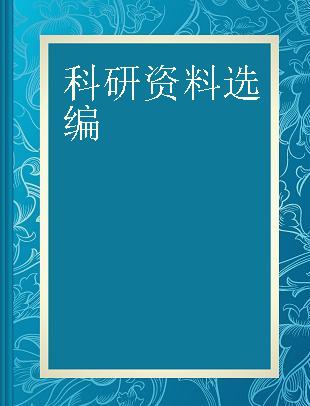 科研资料选编